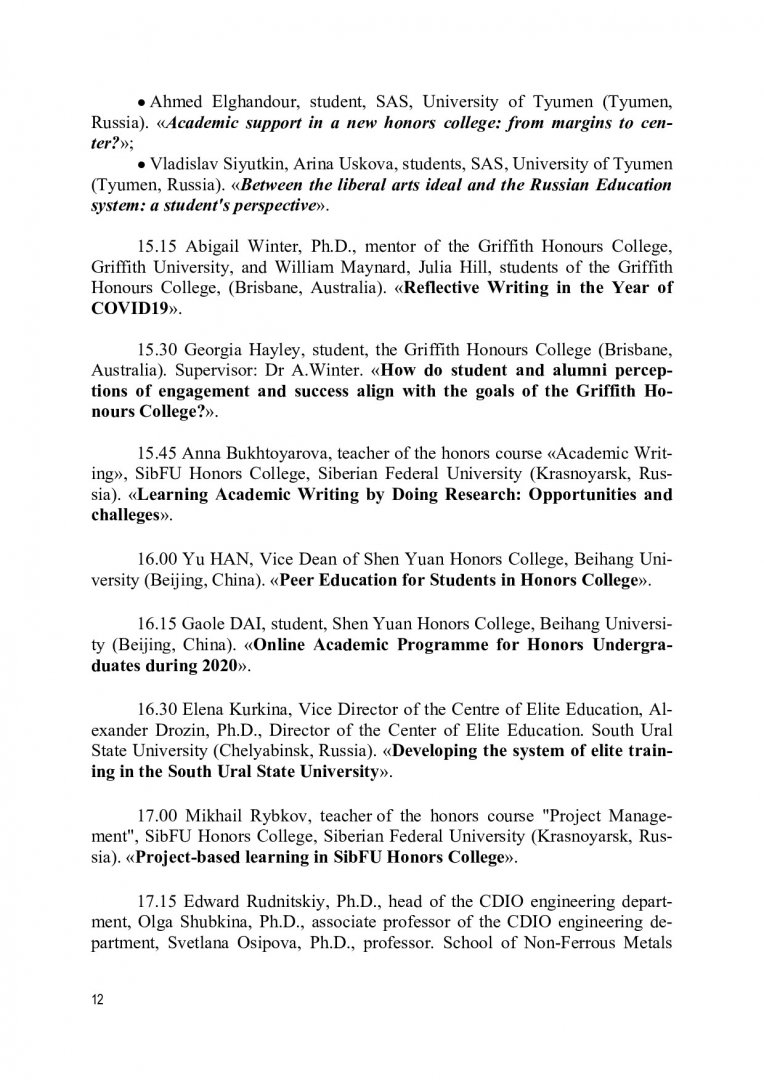 • Ahmed Elghandour, student, SAS, University of Tyumen (Tyumen, Russia). «Academic support in a new honors college: from margins to center?»;

• Vladislav Siyutkin, Arina Uskova, students, SAS, University of Tyumen (Tyumen, Russia). «Between the liberal arts ideal and the Russian Education system: a student's perspective».

15.15 Abigail Winter, Ph.D., mentor of the Griffith Honours College, Griffith University, and William Maynard, Julia Hill, students of the Griffith Honours College, (Brisbane, Australia). «Reflective Writing in the Year of COVID19».

15.30 Georgia Hayley, student, the Griffith Honours College (Brisbane, Australia). Supervisor: Dr A.Winter. «How do student and alumni perceptions of engagement and success align with the goals of the Griffith Honours College?».

15.45 Anna Bukhtoyarova, teacher of the honors course «Academic Writing», SibFU Honors College, Siberian Federal University (Krasnoyarsk, Russia). «Learning Academic Writing by Doing Research: Opportunities and challeges».

16.00 Yu HAN, Vice Dean of Shen Yuan Honors College, Beihang University (Beijing, China). «Peer Education for Students in Honors College».

16.15 Gaole DAI, student, Shen Yuan Honors College, Beihang University (Beijing, China). «Online Academic Programme for Honors Undergraduates during 2020».

16.30 Elena Kurkina, Vice Director of the Centre of Elite Education, Alexander Drozin, Ph.D., Director of the Center of Elite Education. South Ural State University (Chelyabinsk, Russia). «Developing the system of elite training in the South Ural State University».

17.00 Mikhail Rybkov, teacher of the honors course "Project Management", SibFU Honors College, Siberian Federal University (Krasnoyarsk, Russia). «Project-based learning in SibFU Honors College».

17.15 Edward Rudnitskiy, Ph.D., head of the CDIO engineering department, Olga Shubkina, Ph.D., associate professor of the CDIO engineering department, Svetlana Osipova, Ph.D., professor. School of Non-Ferrous Metals

12